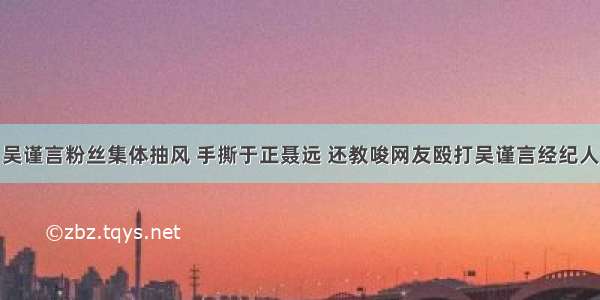 吴谨言粉丝集体抽风 手撕于正聂远 还教唆网友殴打吴谨言经纪人

©zbz.tqys.net